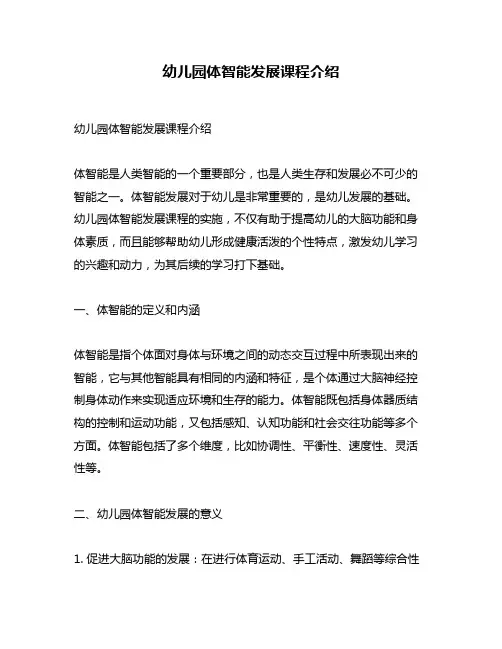 幼儿园体智能发展课程介绍

幼儿园体智能发展课程介绍

体智能是人类智能的一个重要部分，也是人类生存和发展必不可少的智能之一。体智能发展对于幼儿是非常重要的，是幼儿发展的基础。幼儿园体智能发展课程的实施，不仅有助于提高幼儿的大脑功能和身体素质，而且能够帮助幼儿形成健康活泼的个性特点，激发幼儿学习的兴趣和动力，为其后续的学习打下基础。

一、体智能的定义和内涵

体智能是指个体面对身体与环境之间的动态交互过程中所表现出来的智能，它与其他智能具有相同的内涵和特征，是个体通过大脑神经控制身体动作来实现适应环境和生存的能力。体智能既包括身体器质结构的控制和运动功能，又包括感知、认知功能和社会交往功能等多个方面。体智能包括了多个维度，比如协调性、平衡性、速度性、灵活性等。

二、幼儿园体智能发展的意义

1. 促进大脑功能的发展：在进行体育运动、手工活动、舞蹈等综合性